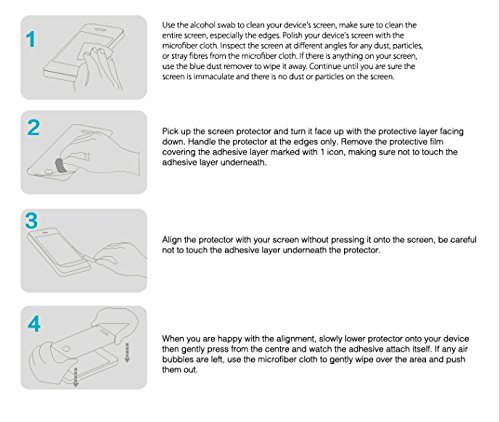 1

Use the alcohol swab to clean your device's screen, make sure to clean the entire screen, especially the edges. Polish your device's screen with the microfiber cloth. Inspect the screen at different angles for any dust, particles, or stray fibres from the microfiber cloth. If there is anything on your screen, use the blue dust remover to wipe it away. Continue until you are sure the screen is immaculate and there is no dust or particles on the screen.

2

Pick up the screen protector and turn it face up with the protective layer facing down. Handle the protector at the edges only. Remove the protective film covering the adhesive layer marked with 1 icon, making sure not to touch the adhesive layer underneath.

3

Align the protector with your screen without pressing it onto the screen, be careful not to touch the adhesive layer underneath the protector.

4

When you are happy with the alignment, slowly lower protector onto your device then gently press from the centre and watch the adhesive attach itself. If any air bubbles are left, use the microfiber cloth to gently wipe over the area and push them out.